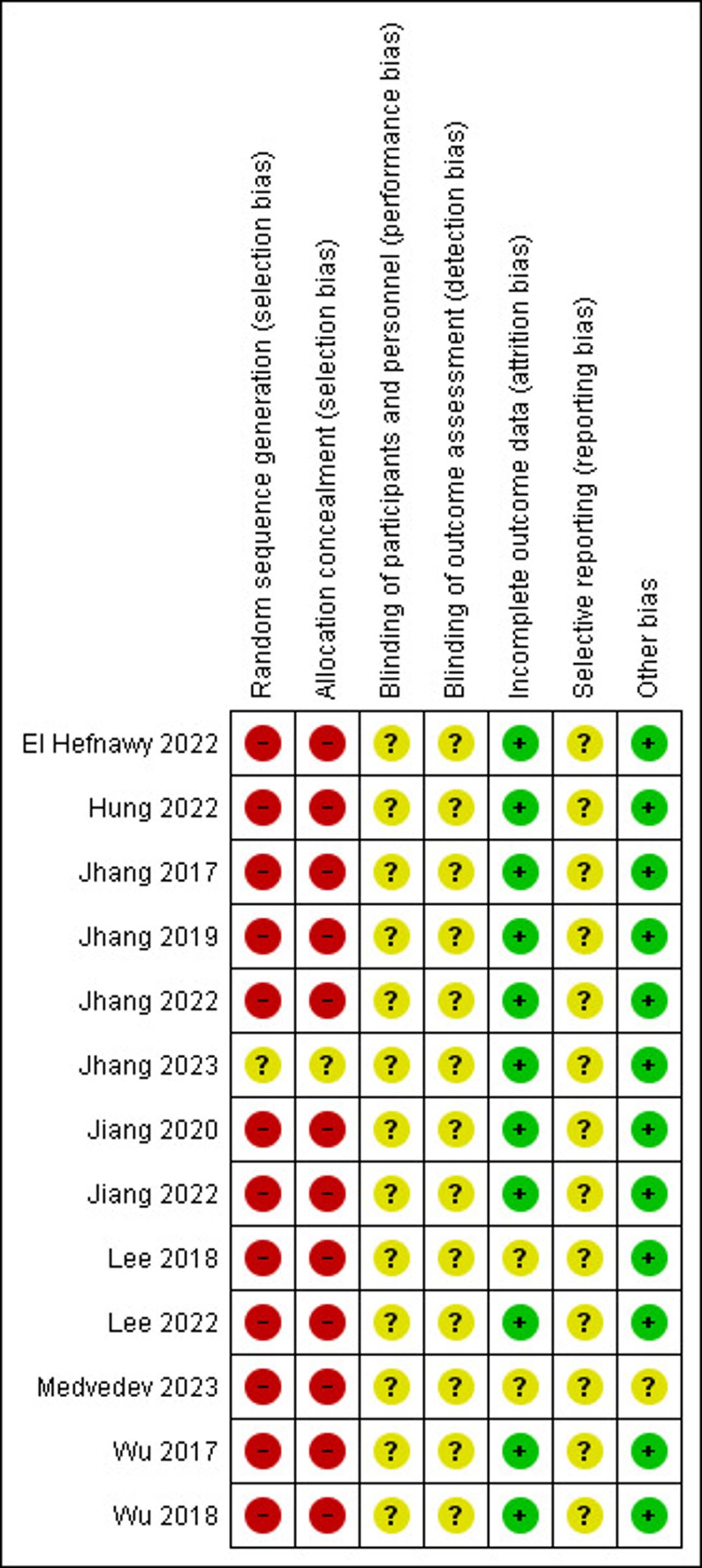 |  | Random sequence generation (selection bias) | Allocation concealment (selection bias) | Blinding of participants and personnel (performance bias) | Blinding of outcome assessment (detection bias) | Incomplete outcome data (attrition bias) | Selective reporting (reporting bias) | Other bias |
|---|---|---|---|---|---|---|---|
| El Hefnawy 2022 | − | − | ? | ? | + | ? | + |
| Hung 2022 | − | − | ? | ? | + | ? | + |
| Jhang 2017 | − | − | ? | ? | + | ? | + |
| Jhang 2019 | − | − | ? | ? | + | ? | + |
| Jhang 2022 | − | − | ? | ? | + | ? | + |
| Jhang 2023 | ? | ? | ? | ? | + | ? | + |
| Jiang 2020 | − | − | ? | ? | + | ? | + |
| Jiang 2022 | − | − | ? | ? | + | ? | + |
| Lee 2018 | − | − | ? | ? | ? | ? | + |
| Lee 2022 | − | − | ? | ? | + | ? | + |
| Medvedev 2023 | − | − | ? | ? | ? | ? | ? |
| Wu 2017 | − | − | ? | ? | + | ? | + |
| Wu 2018 | − | − | ? | ? | + | ? | + |